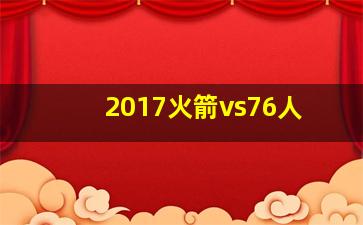 2017火箭vs76人